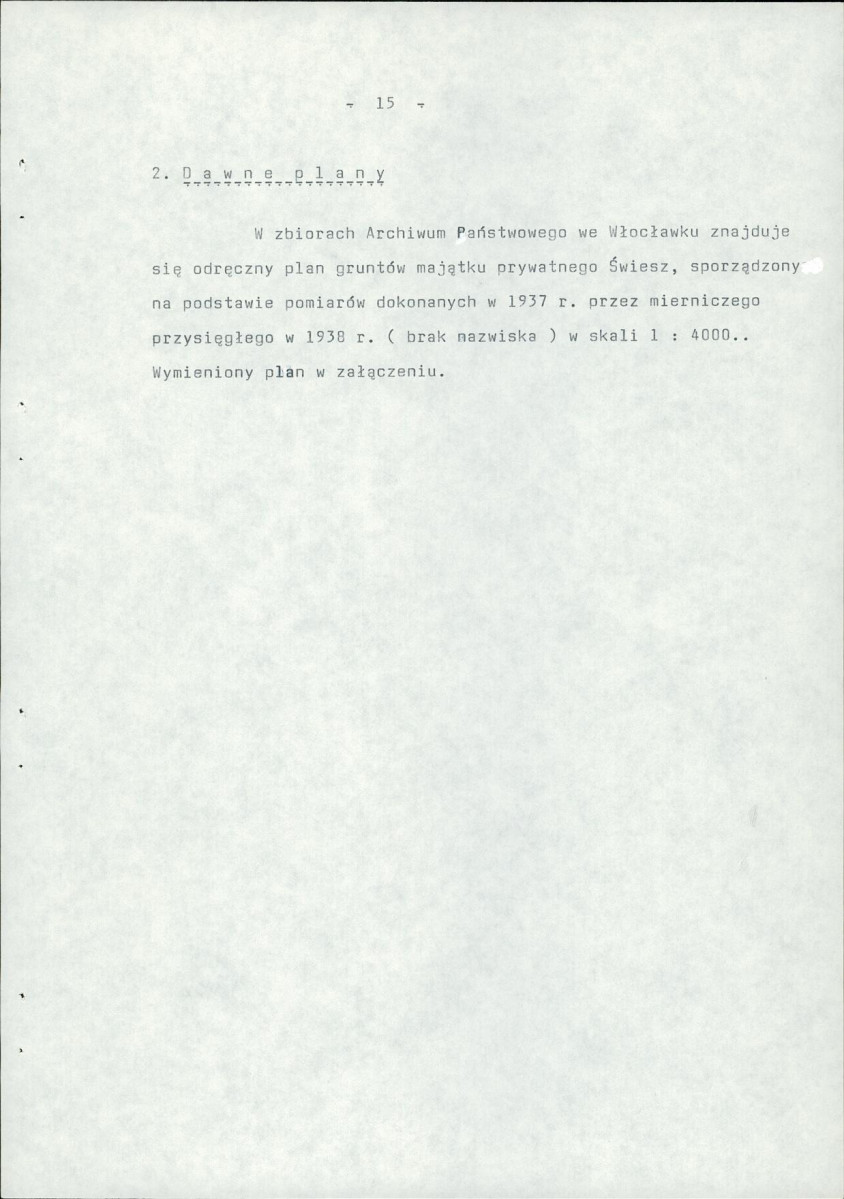 - 15 -

2. D a w n e p l a n y

W zbiorach Archiwum Państwowego we Włocławku znajduje się odręczny plan gruntów majątku prywatnego Świesz, sporządzony na podstawie pomiarów dokonanych w 1937 r. przez mierniczego przysięgłego w 1938 r. ( brak nazwiska ) w skali 1 : 4000.. Wymieniony plan w załączeniu.